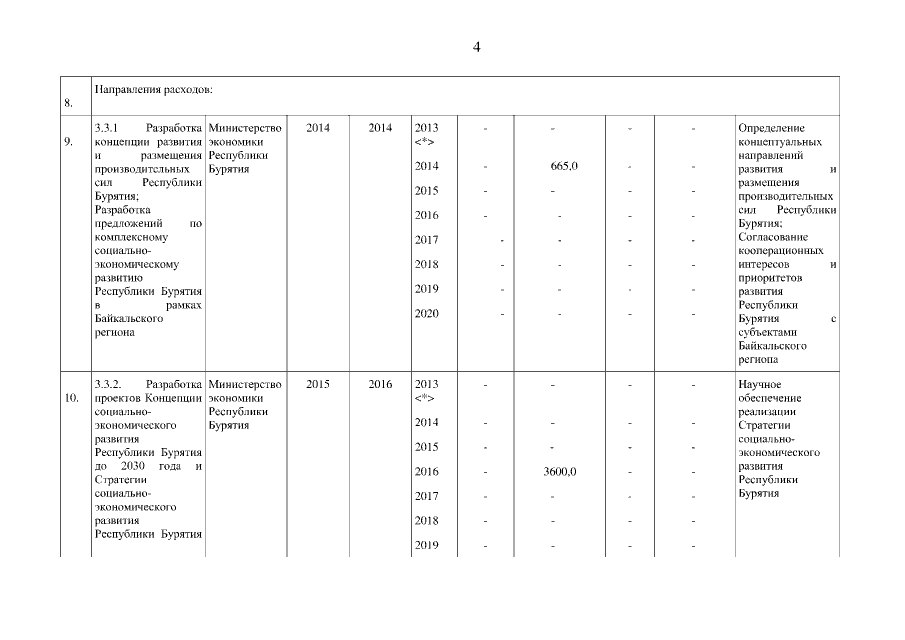 4

| 8. | Направления расходов: | | | | | | | | | |
|---|---|---|---|---|---|---|---|---|---|---|
| 9. | 3.3.1 Разработка концепции развития и размещения производительных сил Республики Бурятия; Разработка предложений по комплексному социально-экономическому развитию Республики Бурятия в рамках Байкальского региона | Министерство экономики Республики Бурятия | 2014 | 2014 | 2013 <*> | - | - | - | - | Определение концептуальных направлений развития и размещения производительных сил Республики Бурятия; Согласование кооперационных интересов и приоритетов развития Республики Бурятия с субъектами Байкальского региона |
| | | | | | 2014 | - | 665,0 | - | - | |
| | | | | | 2015 | - | - | - | - | |
| | | | | | 2016 | - | - | - | - | |
| | | | | | 2017 | - | - | - | - | |
| | | | | | 2018 | - | - | - | - | |
| | | | | | 2019 | - | - | - | - | |
| | | | | | 2020 | - | - | - | - | |
| 10. | 3.3.2. Разработка проектов Концепции социально-экономического развития Республики Бурятия до 2030 года и Стратегии социально-экономического развития Республики Бурятия | Министерство экономики Республики Бурятия | 2015 | 2016 | 2013 <*> | - | - | - | - | Научное обеспечение реализации Стратегии социально-экономического развития Республики Бурятия |
| | | | | | 2014 | - | - | - | - | |
| | | | | | 2015 | - | - | - | - | |
| | | | | | 2016 | - | 3600,0 | - | - | |
| | | | | | 2017 | - | - | - | - | |
| | | | | | 2018 | - | - | - | - | |
| | | | | | 2019 | - | - | - | - | |